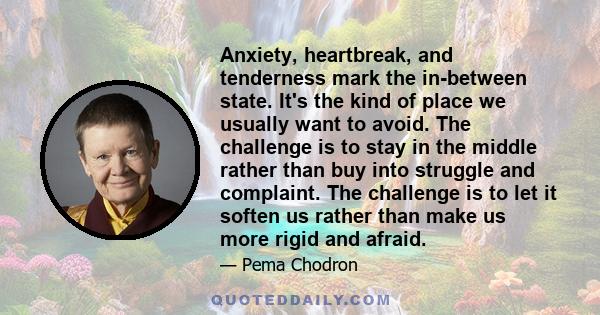 Anxiety, heartbreak, and tenderness mark the in-between state. It's the kind of place we usually want to avoid. The challenge is to stay in the middle rather than buy into struggle and complaint. The challenge is to let it soften us rather than make us more rigid and afraid.

— Pema Chodron

QUOTEDDAILY.COM